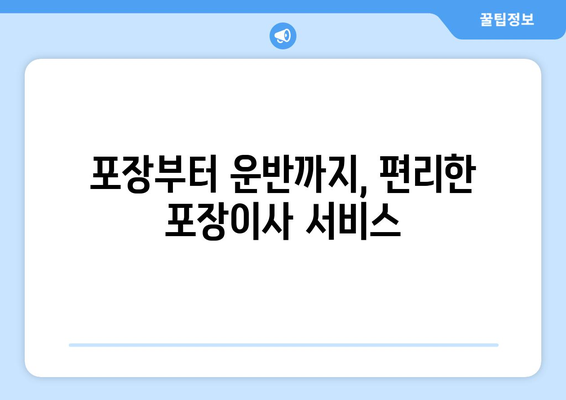 꿀팁정보

포장부터 운반까지, 편리한 포장이사 서비스